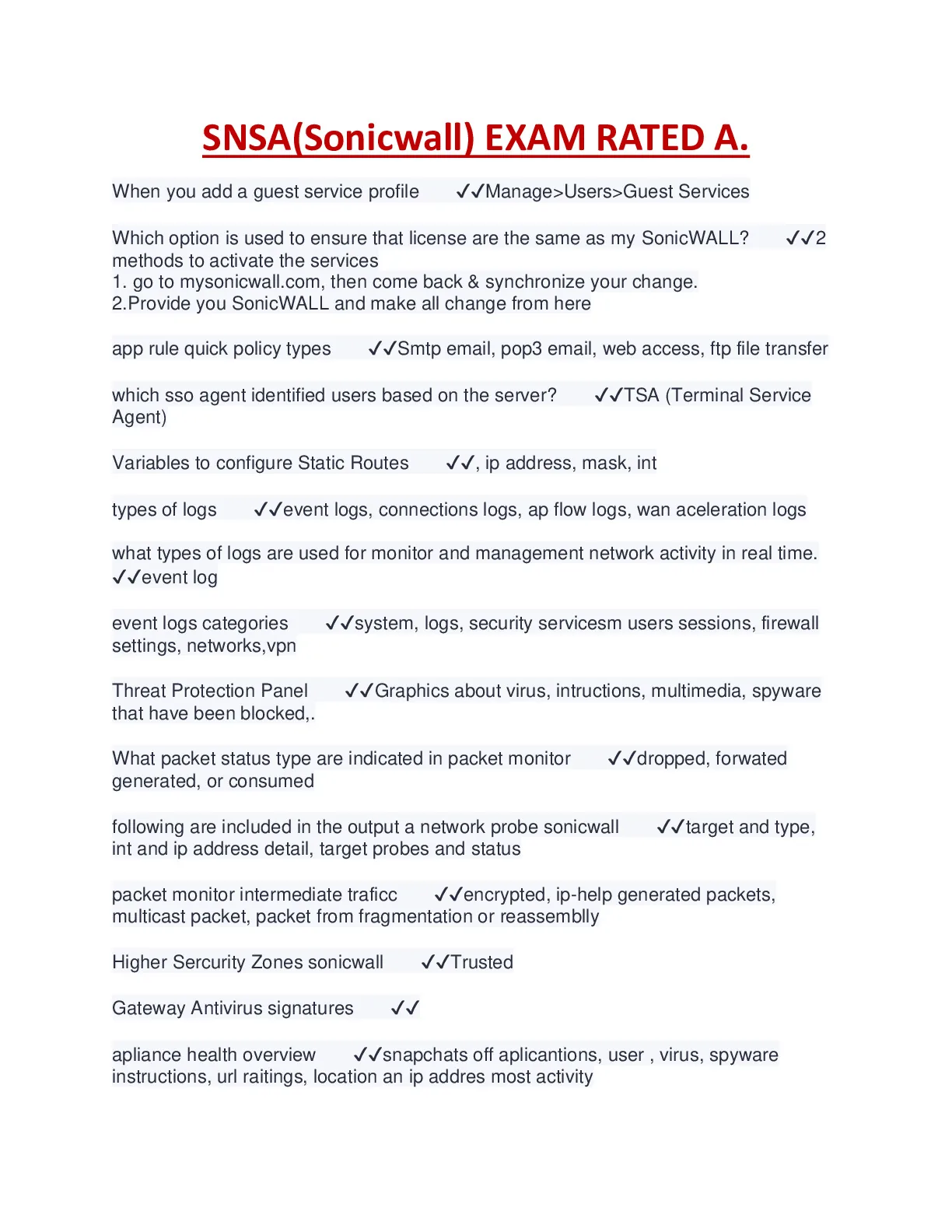 SNSA(Sonicwall) EXAM RATED A.

When you add a guest service profile ✓✓Manage>Users>Guest Services

Which option is used to ensure that license are the same as my SonicWALL? ✓✓2 methods to activate the services
1. go to mysonicwall.com, then come back & synchronize your change.
2.Provide you SonicWALL and make all change from here

app rule quick policy types ✓✓Smtp email, pop3 email, web access, ftp file transfer

which sso agent identified users based on the server? ✓✓TSA (Terminal Service Agent)

Variables to configure Static Routes ✓✓, ip address, mask, int

types of logs ✓✓event logs, connections logs, ap flow logs, wan aceleration logs

what types of logs are used for monitor and management network activity in real time. ✓✓event log

event logs categories ✓✓system, logs, security servicesm users sessions, firewall settings, networks,vpn

Threat Protection Panel ✓✓Graphics about virus, intructions, multimedia, spyware that have been blocked,.

What packet status type are indicated in packet monitor ✓✓dropped, forwated generated, or consumed

following are included in the output a network probe sonicwall ✓✓target and type, int and ip address detail, target probes and status

packet monitor intermediate traficc ✓✓encrypted, ip-help generated packets, multicast packet, packet from fragmentation or reassemblly

Higher Sercurity Zones sonicwall ✓✓Trusted

Gateway Antivirus signatures ✓✓

apliance health overview ✓✓snapchats off aplicantions, user , virus, spyware instructions, url raitings, location an ip addres most activity